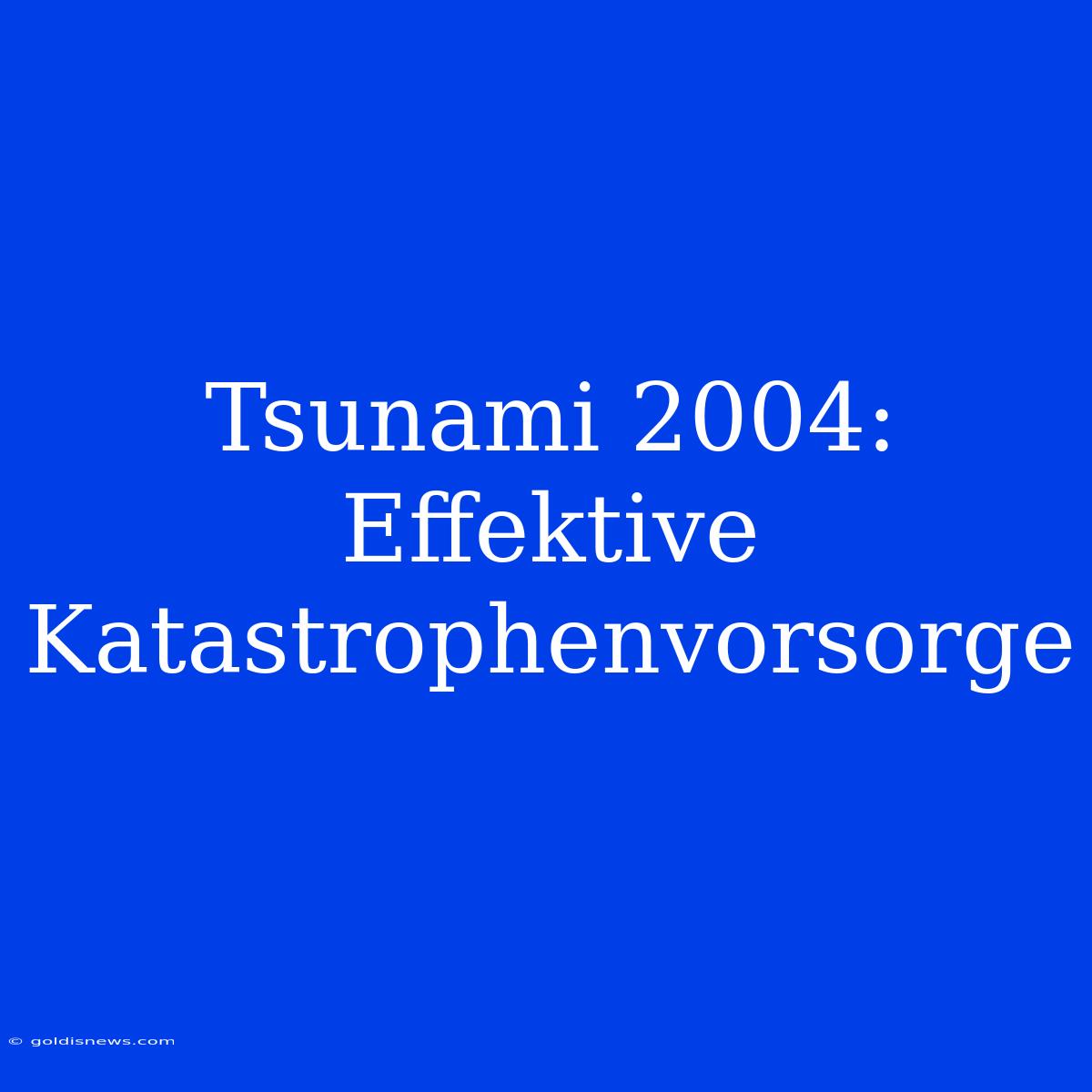 Tsunami 2004: Effektive Katastrophenvorsorge

© goldisnews.com